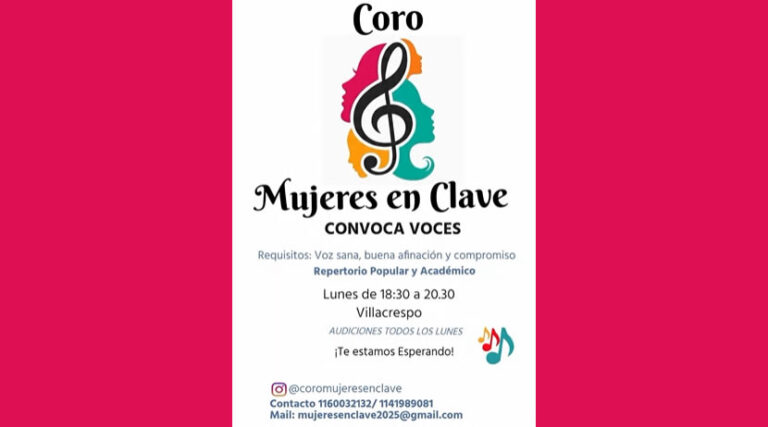 Coro

Mujeres en Clave

CONVOCA VOCES

Requisitos: Voz sana, buena afinación y compromiso

Repertorio Popular y Académico

Lunes de 18:30 a 20.30
Villacrespo

AUDICIONES TODOS LOS LUNES

¡Te estamos Esperando!

@coromujeresenclave
Contacto 1160032132/ 1141989081
Mail: mujeresenclave2025@gmail.com